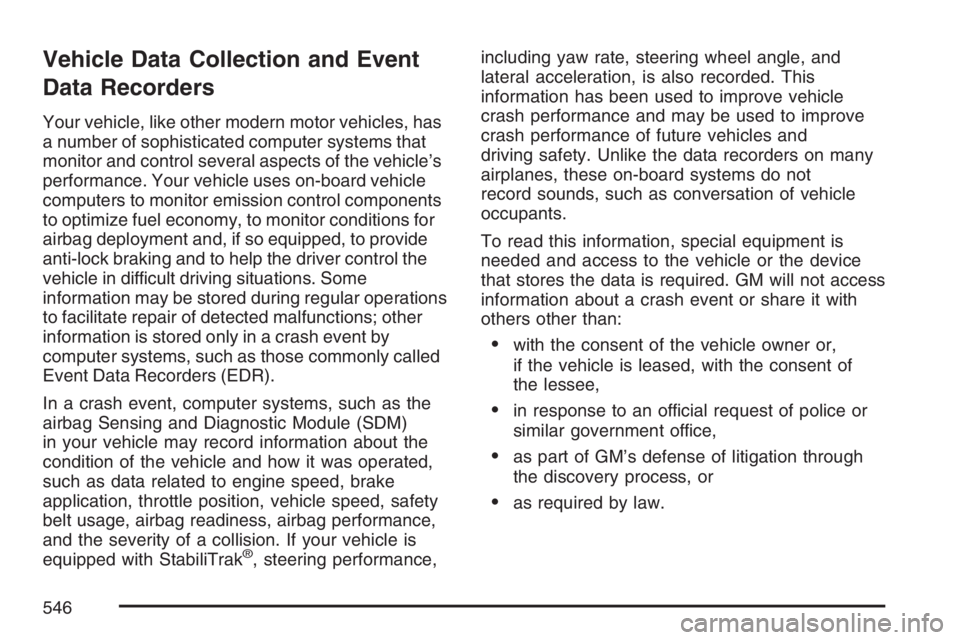 Vehicle Data Collection and Event Data Recorders

Your vehicle, like other modern motor vehicles, has a number of sophisticated computer systems that monitor and control several aspects of the vehicle's performance. Your vehicle uses on-board vehicle computers to monitor emission control components to optimize fuel economy, to monitor conditions for airbag deployment and, if so equipped, to provide anti-lock braking and to help the driver control the vehicle in difficult driving situations. Some information may be stored during regular operations to facilitate repair of detected malfunctions; other information is stored only in a crash event by computer systems, such as those commonly called Event Data Recorders (EDR).

In a crash event, computer systems, such as the airbag Sensing and Diagnostic Module (SDM) in your vehicle may record information about the condition of the vehicle and how it was operated, such as data related to engine speed, brake application, throttle position, vehicle speed, safety belt usage, airbag readiness, airbag performance, and the severity of a collision. If your vehicle is equipped with StabiliTrak®, steering performance, including yaw rate, steering wheel angle, and lateral acceleration, is also recorded. This information has been used to improve vehicle crash performance and may be used to improve crash performance of future vehicles and driving safety. Unlike the data recorders on many airplanes, these on-board systems do not record sounds, such as conversation of vehicle occupants.

To read this information, special equipment is needed and access to the vehicle or the device that stores the data is required. GM will not access information about a crash event or share it with others other than:

• with the consent of the vehicle owner or, if the vehicle is leased, with the consent of the lessee,

• in response to an official request of police or similar government office,

• as part of GM's defense of litigation through the discovery process, or

• as required by law.

546

carmanualsonline.info